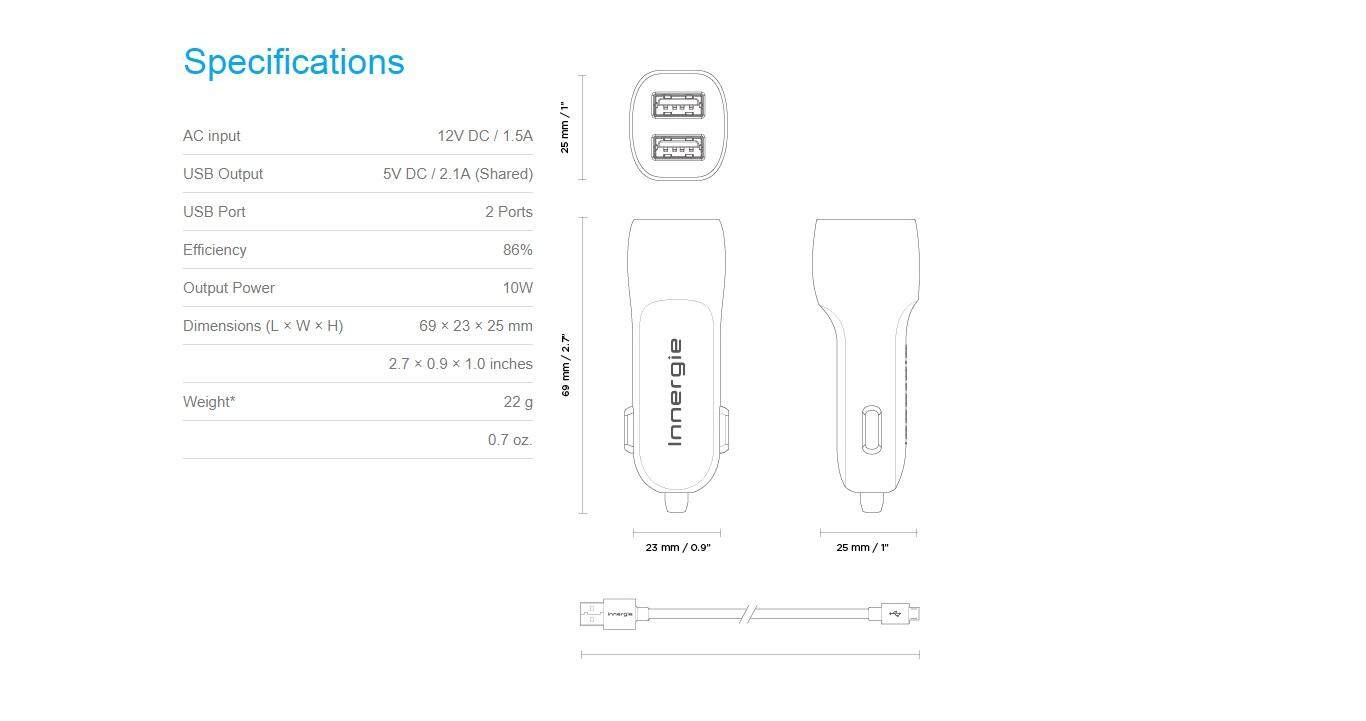 Specifications

| | |
|---|---|
| AC input | 12V DC / 1.5A |
| USB Output | 5V DC / 2.1A (Shared) |
| USB Port | 2 Ports |
| Efficiency | 86% |
| Output Power | 10W |
| Dimensions (L × W × H) | 69 × 23 × 25 mm |
| | 2.7 × 0.9 × 1.0 inches |
| Weight* | 22 g |
| | 0.7 oz. |

25 mm / 1"

69 mm / 2.7"

Innergie

23 mm / 0.9"

25 mm / 1"

Innergie